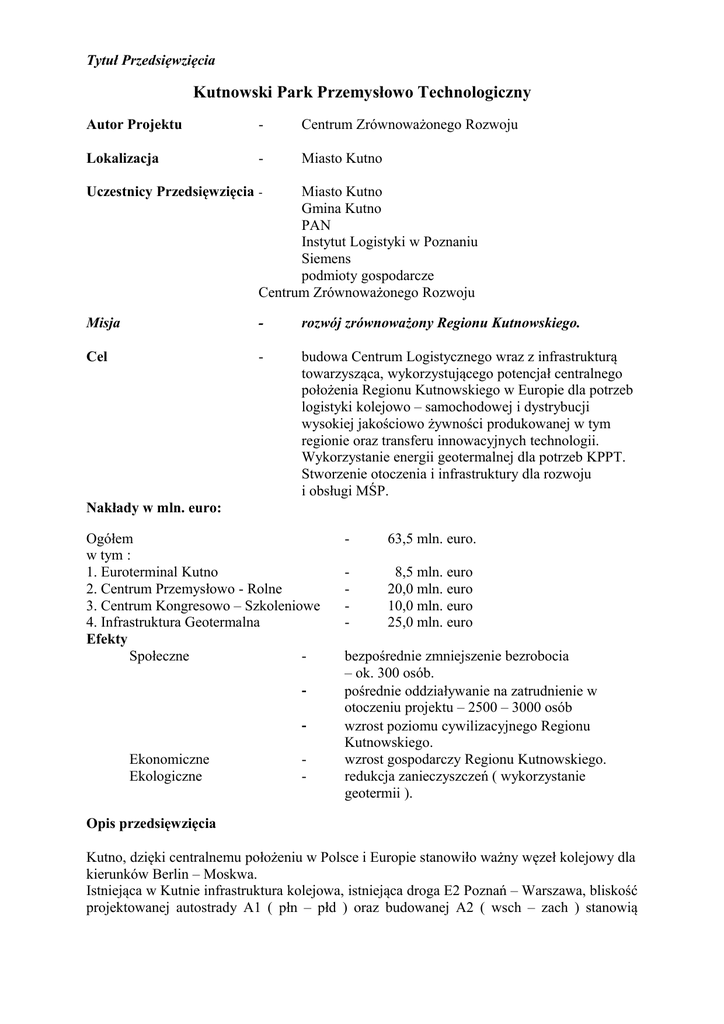 Tytuł Przedsięwzięcia

Kutnowski Park Przemysłowo Technologiczny

Autor Projektu - Centrum Zrównoważonego Rozwoju

Lokalizacja - Miasto Kutno

Uczestnicy Przedsięwzięcia - Miasto Kutno
Gmina Kutno
PAN
Instytut Logistyki w Poznaniu
Siemens
podmioty gospodarcze
Centrum Zrównoważonego Rozwoju

Misja - rozwój zrównoważony Regionu Kutnowskiego.

Cel - budowa Centrum Logistycznego wraz z infrastrukturą towarzysząca, wykorzystującego potencjał centralnego położenia Regionu Kutnowskiego w Europie dla potrzeb logistyki kolejowo – samochodowej i dystrybucji wysokiej jakościowo żywności produkowanej w tym regionie oraz transferu innowacyjnych technologii. Wykorzystanie energii geotermalnej dla potrzeb KPPT. Stworzenie otoczenia i infrastruktury dla rozwoju i obsługi MŚP.

Nakłady w mln. euro:

Ogółem - 63,5 mln. euro.
w tym :
1. Euroterminal Kutno - 8,5 mln. euro
2. Centrum Przemysłowo - Rolne - 20,0 mln. euro
3. Centrum Kongresowo – Szkoleniowe - 10,0 mln. euro
4. Infrastruktura Geotermalna - 25,0 mln. euro
Efekty
Społeczne - bezpośrednie zmniejszenie bezrobocia – ok. 300 osób.
- pośrednie oddziaływanie na zatrudnienie w otoczeniu projektu – 2500 – 3000 osób
- wzrost poziomu cywilizacyjnego Regionu Kutnowskiego.
Ekonomiczne - wzrost gospodarczy Regionu Kutnowskiego.
Ekologiczne - redukcja zanieczyszczeń ( wykorzystanie geotermii ).

Opis przedsięwzięcia

Kutno, dzięki centralnemu położeniu w Polsce i Europie stanowiło ważny węzeł kolejowy dla kierunków Berlin – Moskwa.
Istniejąca w Kutnie infrastruktura kolejowa, istniejąca droga E2 Poznań – Warszawa, bliskość projektowanej autostrady A1 ( płn – płd ) oraz budowanej A2 ( wsch – zach ) stanowią